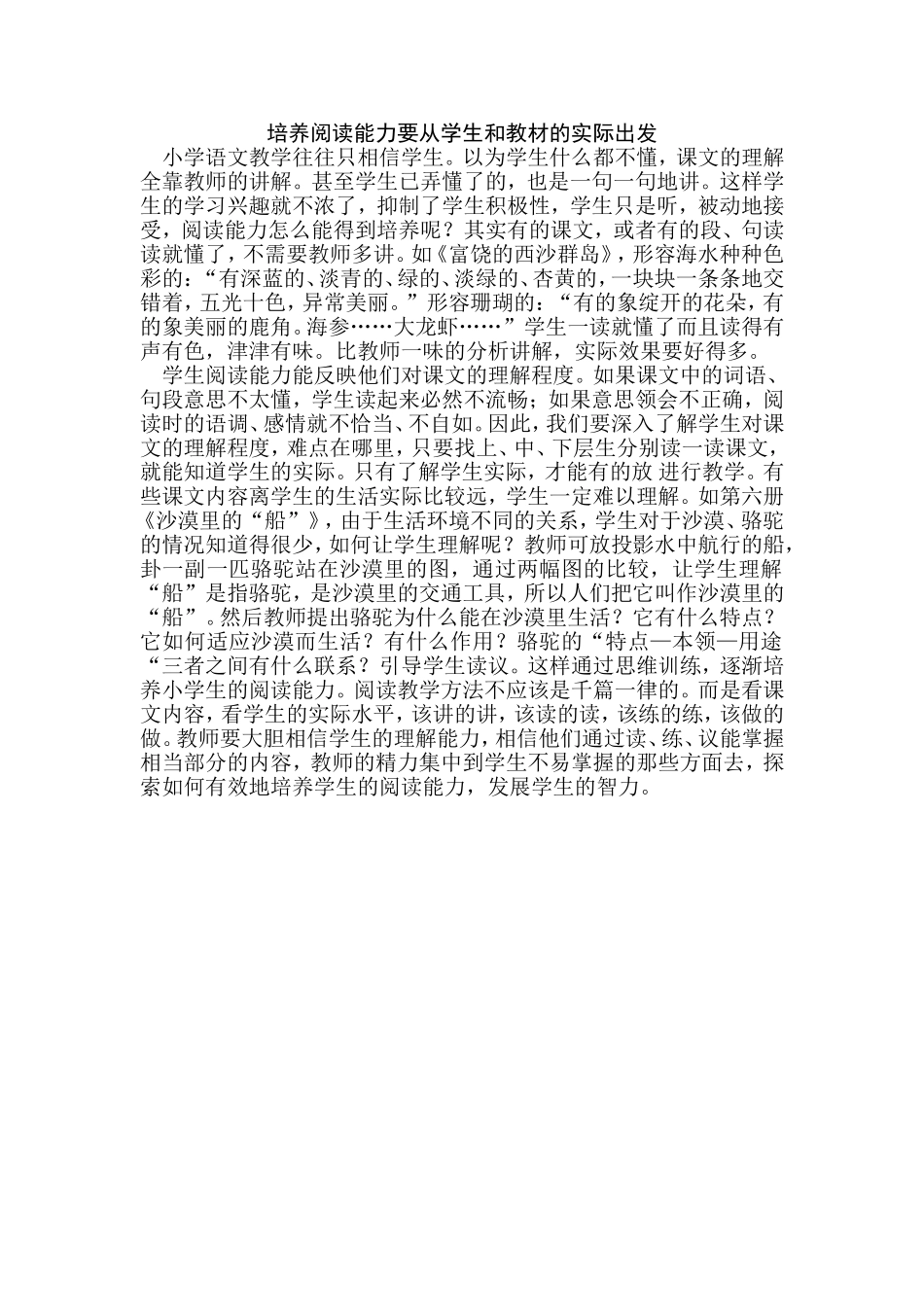 培养阅读能力要从学生和教材的实际出发

小学语文教学往往只相信学生。以为学生什么都不懂，课文的理解全靠教师的讲解。甚至学生已弄懂了的，也是一句一句地讲。这样学生的学习兴趣就不浓了，抑制了学生积极性，学生只是听，被动地接受，阅读能力怎么能得到培养呢？其实有的课文，或者有的段、句读读就懂了，不需要教师多讲。如《富饶的西沙群岛》，形容海水种种色彩的：“有深蓝的、淡青的、绿的、淡绿的、杏黄的，一块块一条条地交错着，五光十色，异常美丽。”形容珊瑚的：“有的象绽开的花朵，有的象美丽的鹿角。海参……大龙虾……”学生一读就懂了而且读得有声有色，津津有味。比教师一味的分析讲解，实际效果要好得多。

学生阅读能力能反映他们对课文的理解程度。如果课文中的词语、句段意思不太懂，学生读起来必然不流畅；如果意思领会不正确，阅读时的语调、感情就不恰当、不自如。因此，我们要深入了解学生对课文的理解程度，难点在哪里，只要找上、中、下层生分别读一读课文，就能知道学生的实际。只有了解学生实际，才能有的放 进行教学。有些课文内容离学生的生活实际比较远，学生一定难以理解。如第六册《沙漠里的“船”》，由于生活环境不同的关系，学生对于沙漠、骆驼的情况知道得很少，如何让学生理解呢？教师可放投影水中航行的船，卦一副一匹骆驼站在沙漠里的图，通过两幅图的比较，让学生理解“船”是指骆驼，是沙漠里的交通工具，所以人们把它叫作沙漠里的“船”。然后教师提出骆驼为什么能在沙漠里生活？它有什么特点？它如何适应沙漠而生活？有什么作用？骆驼的“特点—本领—用途“三者之间有什么联系？引导学生读议。这样通过思维训练，逐渐培养小学生的阅读能力。阅读教学方法不应该是千篇一律的。而是看课文内容，看学生的实际水平，该讲的讲，该读的读，该练的练，该做的做。教师要大胆相信学生的理解能力，相信他们通过读、练、议能掌握相当部分的内容，教师的精力集中到学生不易掌握的那些方面去，探索如何有效地培养学生的阅读能力，发展学生的智力。